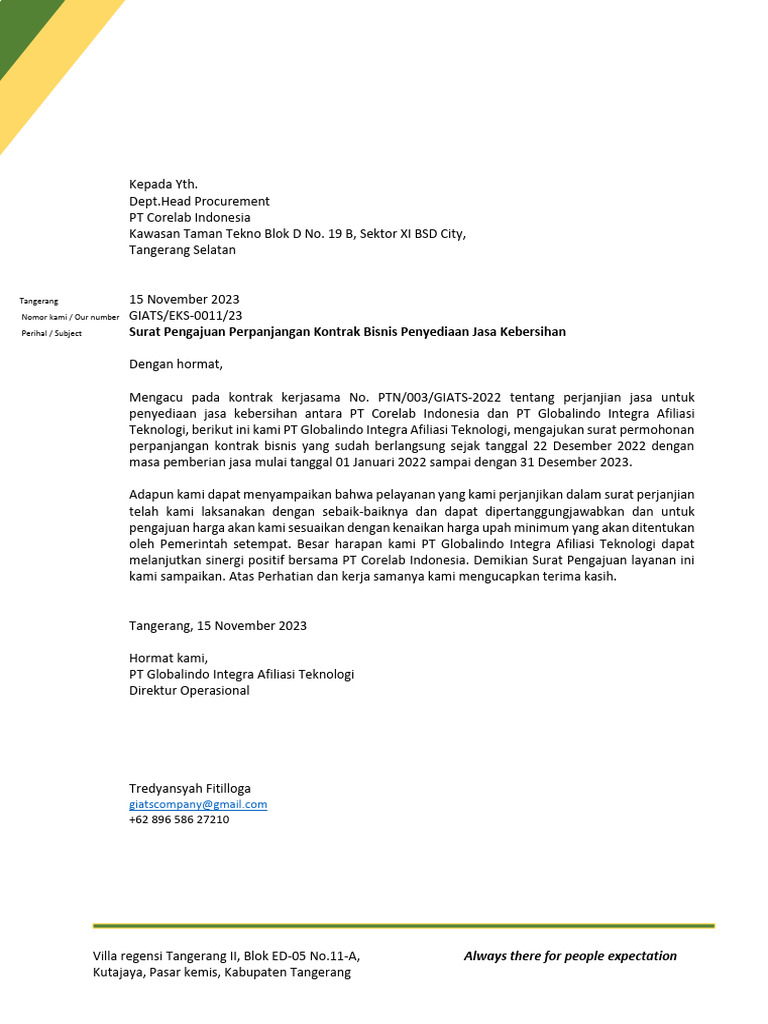 Kepada Yth.
Dept.Head Procurement
PT Corelab Indonesia
Kawasan Taman Tekno Blok D No. 19 B, Sektor XI BSD City,
Tangerang Selatan

Tangerang
15 November 2023

Nomor kami / Our number
GIATS/EKS-0011/23

Perihal / Subject
Surat Pengajuan Perpanjangan Kontrak Bisnis Penyediaan Jasa Kebersihan

Dengan hormat,

Mengacu pada kontrak kerjasama No. PTN/003/GIATS-2022 tentang perjanjian jasa untuk penyediaan jasa kebersihan antara PT Corelab Indonesia dan PT Globalindo Integra Afiliasi Teknologi, berikut ini kami PT Globalindo Integra Afiliasi Teknologi, mengajukan surat permohonan perpanjangan kontrak bisnis yang sudah berlangsung sejak tanggal 22 Desember 2022 dengan masa pemberian jasa mulai tanggal 01 Januari 2022 sampai dengan 31 Desember 2023.

Adapun kami dapat menyampaikan bahwa pelayanan yang kami perjanjikan dalam surat perjanjian telah kami laksanakan dengan sebaik-baiknya dan dapat dipertanggungjawabkan dan untuk pengajuan harga akan kami sesuaikan dengan kenaikan harga upah minimum yang akan ditentukan oleh Pemerintah setempat. Besar harapan kami PT Globalindo Integra Afiliasi Teknologi dapat melanjutkan sinergi positif bersama PT Corelab Indonesia. Demikian Surat Pengajuan layanan ini kami sampaikan. Atas Perhatian dan kerja samanya kami mengucapkan terima kasih.

Tangerang, 15 November 2023

Hormat kami,
PT Globalindo Integra Afiliasi Teknologi
Direktur Operasional

Tredyansyah Fitilloga
giatscompany@gmail.com
+62 896 586 27210

Villa regensi Tangerang II, Blok ED-05 No.11-A,
Kutajaya, Pasar kemis, Kabupaten Tangerang

Always there for people expectation